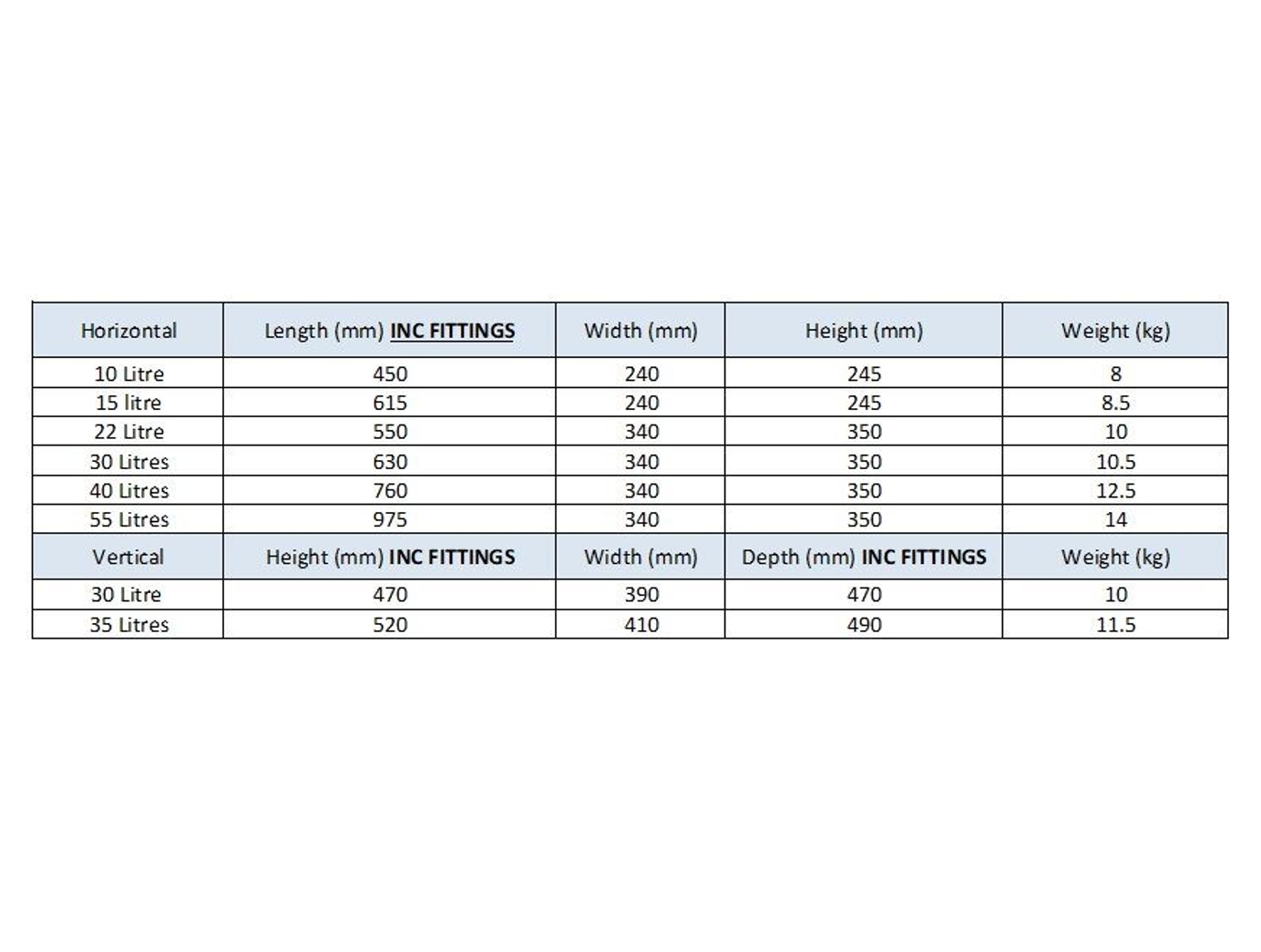 | Horizontal | Length (mm) INC FITTINGS | Width (mm) | Height (mm) | Weight (kg) |
|---|---|---|---|---|
| 10 Litre | 450 | 240 | 245 | 8 |
| 15 litre | 615 | 240 | 245 | 8.5 |
| 22 Litre | 550 | 340 | 350 | 10 |
| 30 Litres | 630 | 340 | 350 | 10.5 |
| 40 Litres | 760 | 340 | 350 | 12.5 |
| 55 Litres | 975 | 340 | 350 | 14 |
| Vertical | Height (mm) INC FITTINGS | Width (mm) | Depth (mm) INC FITTINGS | Weight (kg) |
| 30 Litre | 470 | 390 | 470 | 10 |
| 35 Litres | 520 | 410 | 490 | 11.5 |